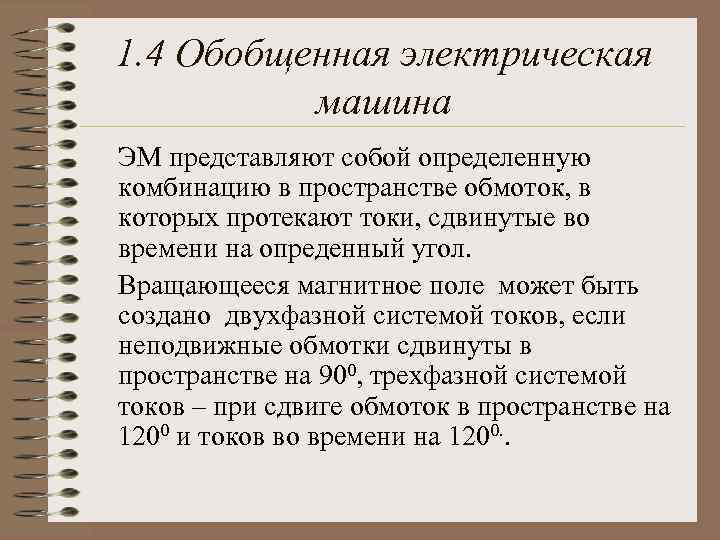 1.4 Обобщенная электрическая машина

ЭМ представляют собой определенную комбинацию в пространстве обмоток, в которых протекают токи, сдвинутые во времени на опреденный угол.

Вращающееся магнитное поле может быть создано двухфазной системой токов, если неподвижные обмотки сдвинуты в пространстве на $90^0$, трехфазной системой токов – при сдвиге обмоток в пространстве на $120^0$ и токов во времени на $120^{0.}$.